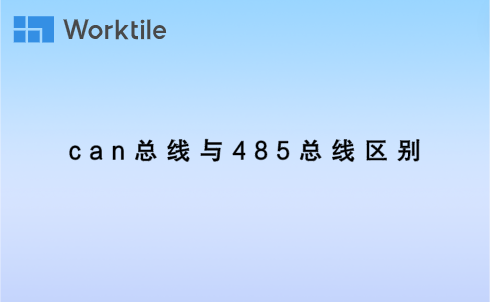 Worktile

can总线与485总线区别